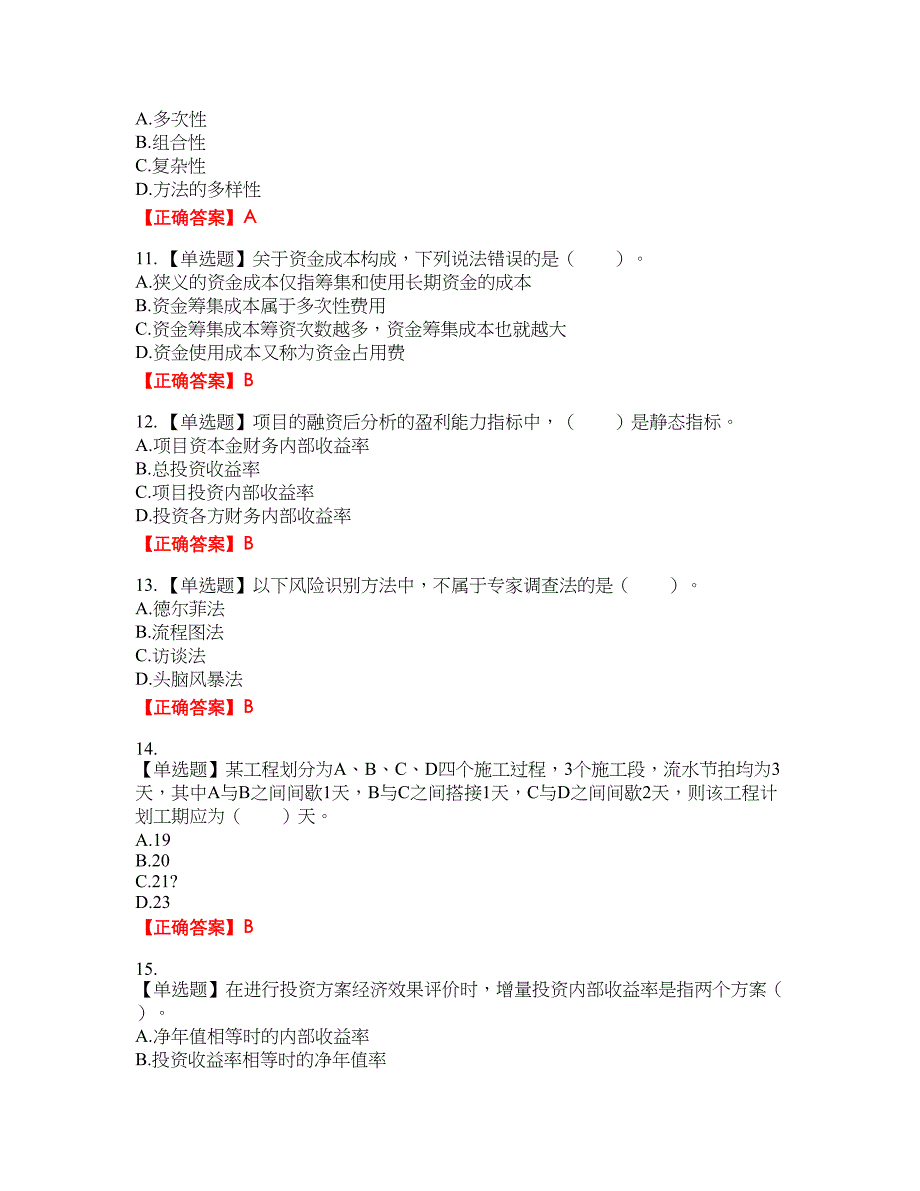 A.多次性
B.组合性
C.复杂性
D.方法的多样性
【正确答案】A

11.【单选题】关于资金成本构成，下列说法错误的是（　　）。
A.狭义的资金成本仅指筹集和使用长期资金的成本
B.资金筹集成本属于多次性费用
C.资金筹集成本筹资次数越多，资金筹集成本也就越大
D.资金使用成本又称为资金占用费
【正确答案】B

12.【单选题】项目的融资后分析的盈利能力指标中，（　　）是静态指标。
A.项目资本金财务内部收益率
B.总投资收益率
C.项目投资内部收益率
D.投资各方财务内部收益率
【正确答案】B

13.【单选题】以下风险识别方法中，不属于专家调查法的是（　　）。
A.德尔菲法
B.流程图法
C.访谈法
D.头脑风暴法
【正确答案】B

14.
【单选题】某工程划分为A、B、C、D四个施工过程，3个施工段，流水节拍均为3天，其中A与B之间间歇1天，B与C之间搭接1天，C与D之间间歇2天，则该工程计划工期应为（　　）天。
A.19
B.20
C.21?
D.23
【正确答案】B

15.
【单选题】在进行投资方案经济效果评价时，增量投资内部收益率是指两个方案（　　）。
A.净年值相等时的内部收益率
B.投资收益率相等时的净年值率